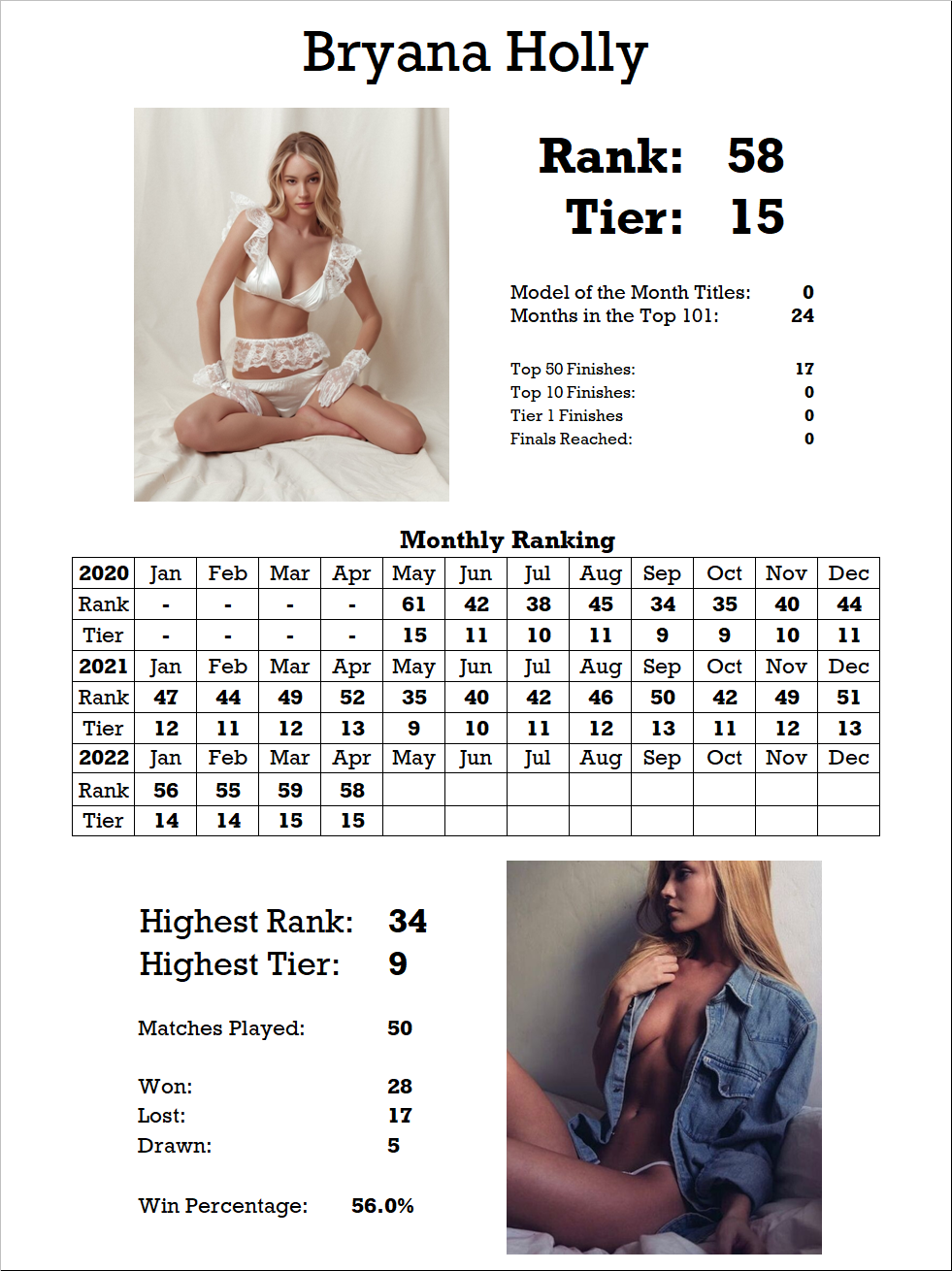 Bryana Holly

Rank: 58
Tier: 15

Model of the Month Titles: 0
Months in the Top 101: 24

Top 50 Finishes: 17
Top 10 Finishes: 0
Tier 1 Finishes 0
Finals Reached: 0

Monthly Ranking

| 2020 | Jan | Feb | Mar | Apr | May | Jun | Jul | Aug | Sep | Oct | Nov | Dec |
|---|---|---|---|---|---|---|---|---|---|---|---|---|
| Rank | - | - | - | - | 61 | 42 | 38 | 45 | 34 | 35 | 40 | 44 |
| Tier | - | - | - | - | 15 | 11 | 10 | 11 | 9 | 9 | 10 | 11 |
| 2021 | Jan | Feb | Mar | Apr | May | Jun | Jul | Aug | Sep | Oct | Nov | Dec |
| Rank | 47 | 44 | 49 | 52 | 35 | 40 | 42 | 46 | 50 | 42 | 49 | 51 |
| Tier | 12 | 11 | 12 | 13 | 9 | 10 | 11 | 12 | 13 | 11 | 12 | 13 |
| 2022 | Jan | Feb | Mar | Apr | May | Jun | Jul | Aug | Sep | Oct | Nov | Dec |
| Rank | 56 | 55 | 59 | 58 | | | | | | | | |
| Tier | 14 | 14 | 15 | 15 | | | | | | | | |

Highest Rank: 34
Highest Tier: 9

Matches Played: 50

Won: 28
Lost: 17
Drawn: 5

Win Percentage: 56.0%